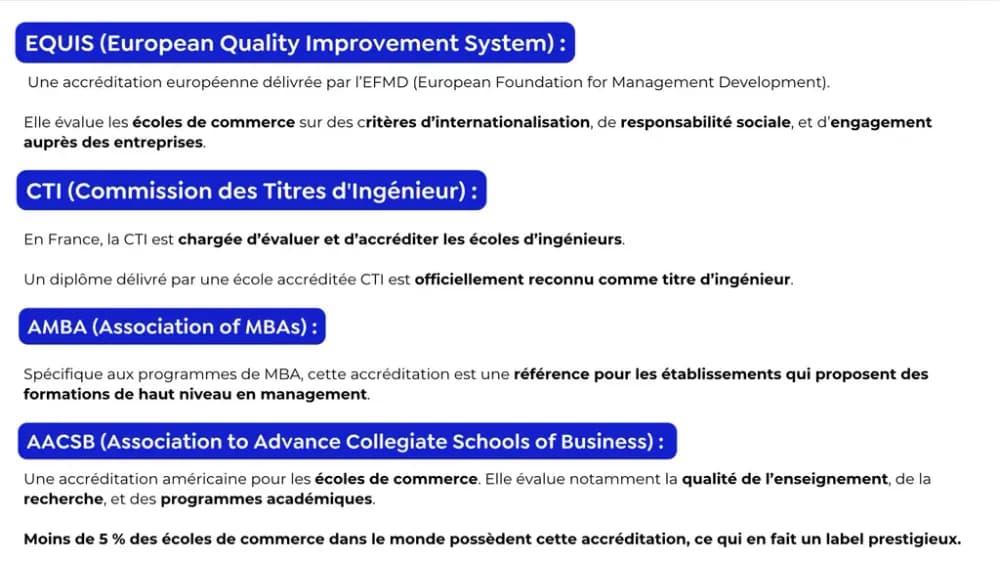 EQUIS (European Quality Improvement System) :

Une accréditation européenne délivrée par l'EFMD (European Foundation for Management Development).

Elle évalue les écoles de commerce sur des critères d'internationalisation, de responsabilité sociale, et d'engagement auprès des entreprises.

CTI (Commission des Titres d'Ingénieur) :

En France, la CTI est chargée d'évaluer et d'accréditer les écoles d'ingénieurs.

Un diplôme délivré par une école accréditée CTI est officiellement reconnu comme titre d'ingénieur.

AMBA (Association of MBAs) :

Spécifique aux programmes de MBA, cette accréditation est une référence pour les établissements qui proposent des formations de haut niveau en management.

AACSB (Association to Advance Collegiate Schools of Business) :

Une accréditation américaine pour les écoles de commerce. Elle évalue notamment la qualité de l'enseignement, de la recherche, et des programmes académiques.

Moins de 5 % des écoles de commerce dans le monde possèdent cette accréditation, ce qui en fait un label prestigieux.